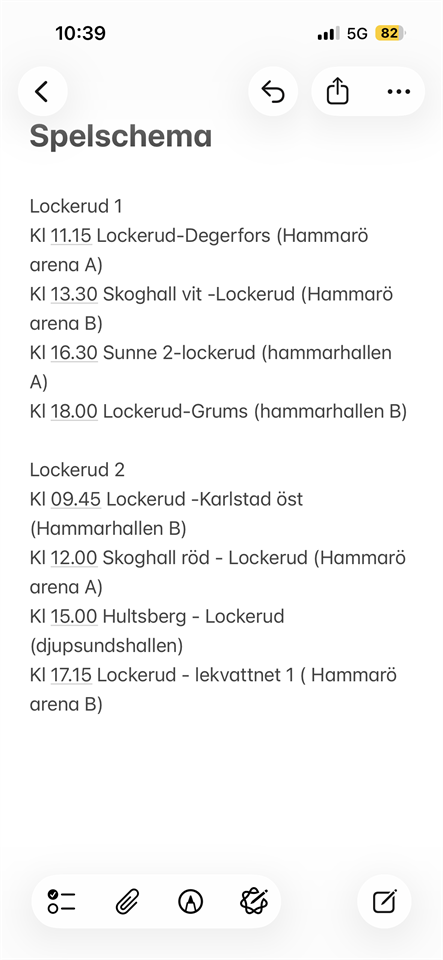 10:39
5G 82

Spelschema

Lockerud 1
Kl 11.15 Lockerud-Degerfors (Hammarö arena A)
Kl 13.30 Skoghall vit -Lockerud (Hammarö arena B)
Kl 16.30 Sunne 2-lockerud (hammarhallen A)
Kl 18.00 Lockerud-Grums (hammarhallen B)

Lockerud 2
Kl 09.45 Lockerud -Karlstad öst (Hammarhallen B)
Kl 12.00 Skoghall röd - Lockerud (Hammarö arena A)
Kl 15.00 Hultsberg - Lockerud (djupsundshallen)
Kl 17.15 Lockerud - lekvattnet 1 ( Hammarö arena B)